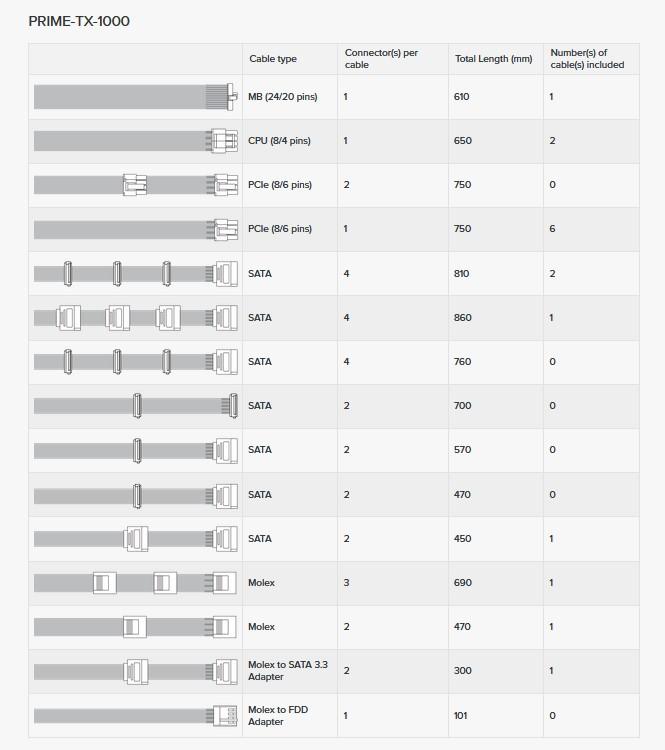 PRIME-TX-1000

| | Cable type | Connector(s) per cable | Total Length (mm) | Number(s) of cable(s) included |
|---|---|---|---|---|
| | MB (24/20 pins) | 1 | 610 | 1 |
| | CPU (8/4 pins) | 1 | 650 | 2 |
| | PCIe (8/6 pins) | 2 | 750 | 0 |
| | PCIe (8/6 pins) | 1 | 750 | 6 |
| | SATA | 4 | 810 | 2 |
| | SATA | 4 | 860 | 1 |
| | SATA | 4 | 760 | 0 |
| | SATA | 2 | 700 | 0 |
| | SATA | 2 | 570 | 0 |
| | SATA | 2 | 470 | 0 |
| | SATA | 2 | 450 | 1 |
| | Molex | 3 | 690 | 1 |
| | Molex | 2 | 470 | 1 |
| | Molex to SATA 3.3 Adapter | 2 | 300 | 1 |
| | Molex to FDD Adapter | 1 | 101 | 0 |